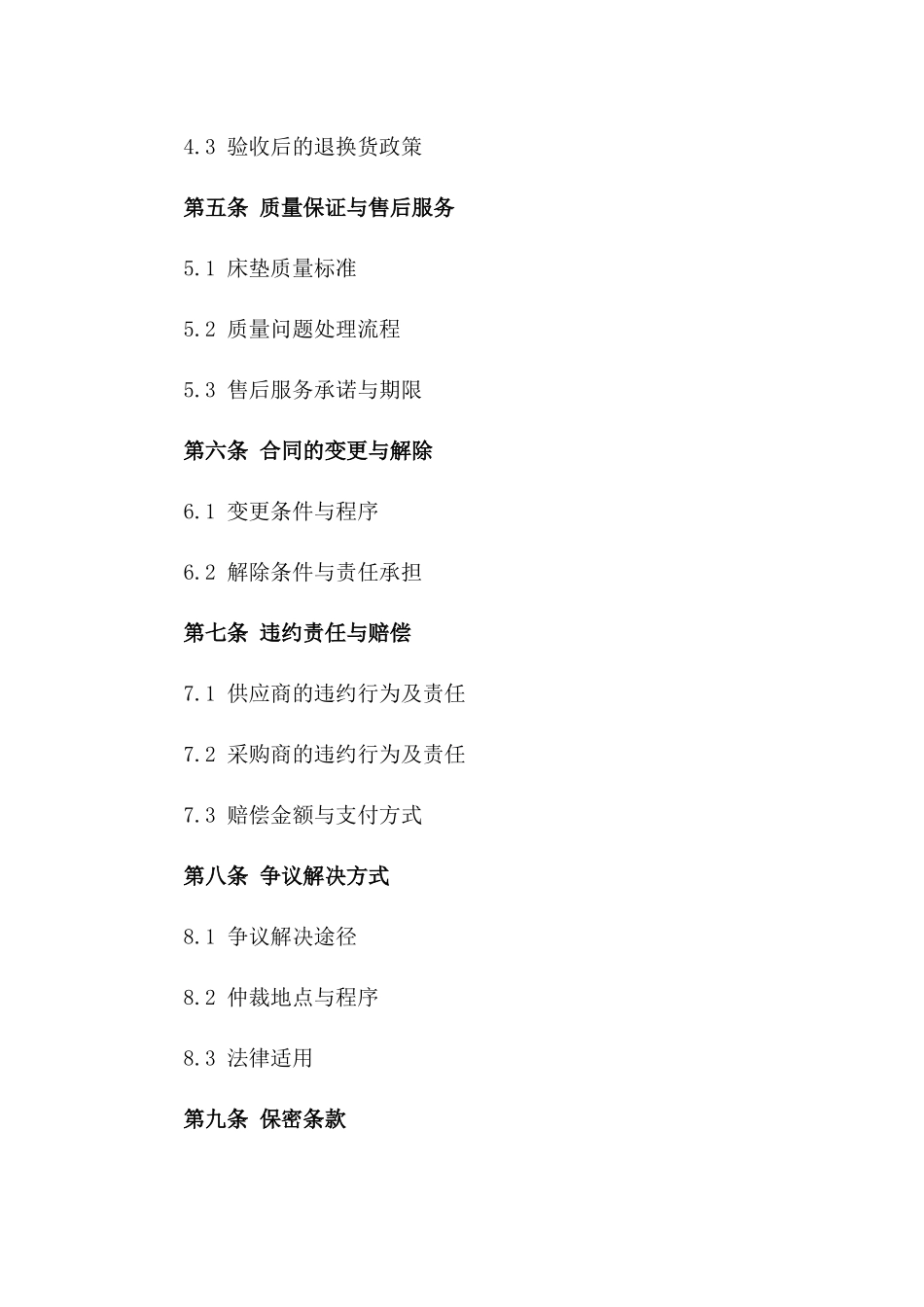 4.3 验收后的退换货政策

第五条 质量保证与售后服务

5.1 床垫质量标准

5.2 质量问题处理流程

5.3 售后服务承诺与期限

第六条 合同的变更与解除

6.1 变更条件与程序

6.2 解除条件与责任承担

第七条 违约责任与赔偿

7.1 供应商的违约行为及责任

7.2 采购商的违约行为及责任

7.3 赔偿金额与支付方式

第八条 争议解决方式

8.1 争议解决途径

8.2 仲裁地点与程序

8.3 法律适用

第九条 保密条款